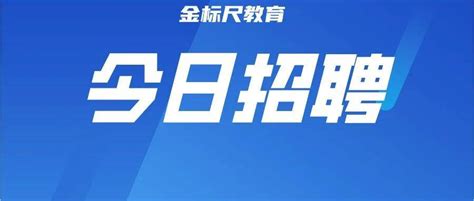 金标尺教育

今日招聘